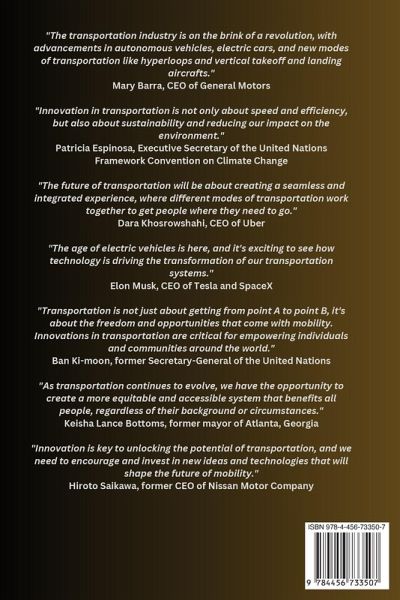 "The transportation industry is on the brink of a revolution, with advancements in autonomous vehicles, electric cars, and new modes of transportation like hyperloops and vertical takeoff and landing aircrafts."
Mary Barra, CEO of General Motors

"Innovation in transportation is not only about speed and efficiency, but also about sustainability and reducing our impact on the environment."
Patricia Espinosa, Executive Secretary of the United Nations Framework Convention on Climate Change

"The future of transportation will be about creating a seamless and integrated experience, where different modes of transportation work together to get people where they need to go."
Dara Khosrowshahi, CEO of Uber

"The age of electric vehicles is here, and it's exciting to see how technology is driving the transformation of our transportation systems."
Elon Musk, CEO of Tesla and SpaceX

"Transportation is not just about getting from point A to point B, it's about the freedom and opportunities that come with mobility. Innovations in transportation are critical for empowering individuals and communities around the world."
Ban Ki-moon, former Secretary-General of the United Nations

"As transportation continues to evolve, we have the opportunity to create a more equitable and accessible system that benefits all people, regardless of their background or circumstances."
Keisha Lance Bottoms, former mayor of Atlanta, Georgia

"Innovation is key to unlocking the potential of transportation, and we need to encourage and invest in new ideas and technologies that will shape the future of mobility."
Hiroto Saikawa, former CEO of Nissan Motor Company

ISBN 978-4-456-73350-7

9 784456 733507